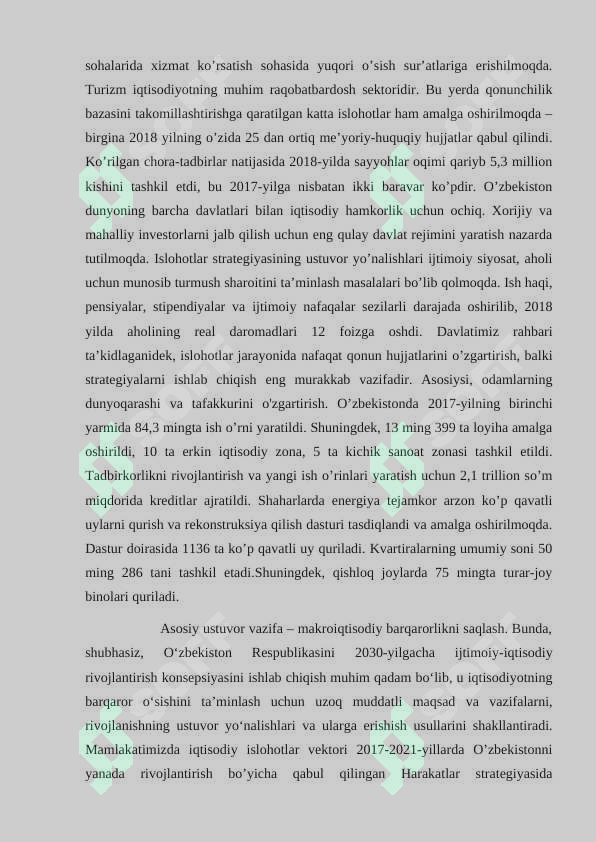 sohalarida xizmat ko’rsatish sohasida yuqori o’sish sur’atlariga erishilmoqda. Turizm iqtisodiyotning muhim raqobatbardosh sektoridir. Bu yerda qonunchilik bazasini takomillashtirishga qaratilgan katta islohotlar ham amalga oshirilmoqda – birgina 2018 yilning o’zida 25 dan ortiq me’yoriy-huquqiy hujjatlar qabul qilindi. Ko’rilgan chora-tadbirlar natijasida 2018-yilda sayyohlar oqimi qariyb 5,3 million kishini tashkil etdi, bu 2017-yilga nisbatan ikki baravar ko’pdir. O’zbekiston dunyoning barcha davlatlari bilan iqtisodiy hamkorlik uchun ochiq. Xorijiy va mahalliy investorlarni jalb qilish uchun eng qulay davlat rejimini yaratish nazarda tutilmoqda. Islohotlar strategiyasining ustuvor yo’nalishlari ijtimoiy siyosat, aholi uchun munosib turmush sharoitini ta’minlash masalalari bo’lib qolmoqda. Ish haqi, pensiyalar, stipendiyalar va ijtimoiy nafaqalar sezilarli darajada oshirilib, 2018 yilda aholining real daromadlari 12 foizga oshdi. Davlatimiz rahbari ta’kidlaganidek, islohotlar jarayonida nafaqat qonun hujjatlarini o’zgartirish, balki strategiyalarni ishlab chiqish eng murakkab vazifadir. Asosiysi, odamlarning dunyoqarashi va tafakkurini o'zgartirish. O’zbekistonda 2017-yilning birinchi yarmida 84,3 mingta ish o’rni yaratildi. Shuningdek, 13 ming 399 ta loyiha amalga oshirildi, 10 ta erkin iqtisodiy zona, 5 ta kichik sanoat zonasi tashkil etildi. Tadbirkorlikni rivojlantirish va yangi ish o’rinlari yaratish uchun 2,1 trillion so’m miqdorida kreditlar ajratildi. Shaharlarda energiya tejamkor arzon ko’p qavatli uylarni qurish va rekonstruksiya qilish dasturi tasdiqlandi va amalga oshirilmoqda. Dastur doirasida 1136 ta ko’p qavatli uy quriladi. Kvartiralarning umumiy soni 50 ming 286 tani tashkil etadi.Shuningdek, qishloq joylarda 75 mingta turar-joy binolari quriladi.

Asosiy ustuvor vazifa – makroiqtisodiy barqarorlikni saqlash. Bunda, shubhasiz, O‘zbekiston Respublikasini 2030-yilgacha ijtimoiy-iqtisodiy rivojlantirish konsepsiyasini ishlab chiqish muhim qadam bo‘lib, u iqtisodiyotning barqaror o‘sishini ta’minlash uchun uzoq muddatli maqsad va vazifalarni, rivojlanishning ustuvor yo‘nalishlari va ularga erishish usullarini shakllantiradi. Mamlakatimizda iqtisodiy islohotlar vektori 2017-2021-yillarda O’zbekistonni yanada rivojlantirish bo’yicha qabul qilingan Harakatlar strategiyasida